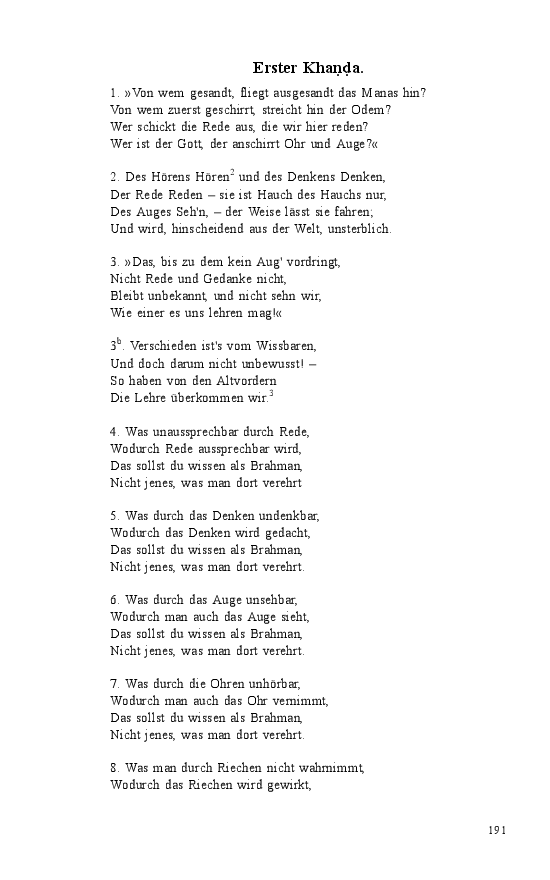 Erster Khaṇḍa.

1. »Von wem gesandt, fliegt ausgesandt das Manas hin?
Von wem zuerst geschirrt, streicht hin der Odem?
Wer schickt die Rede aus, die wir hier reden?
Wer ist der Gott, der anschirrt Ohr und Auge?«

2. Des Hörens Hören$^2$ und des Denkens Denken,
Der Rede Reden – sie ist Hauch des Hauchs nur,
Des Auges Seh'n, – der Weise lässt sie fahren;
Und wird, hinscheidend aus der Welt, unsterblich.

3. »Das, bis zu dem kein Aug' vordringt,
Nicht Rede und Gedanke nicht,
Bleibt unbekannt, und nicht sehn wir,
Wie einer es uns lehren mag!«

3$^b$. Verschieden ist's vom Wissbaren,
Und doch darum nicht unbewusst! –
So haben von den Altvordern
Die Lehre überkommen wir.$^3$

4. Was unaussprechbar durch Rede,
Wodurch Rede aussprechbar wird,
Das sollst du wissen als Brahman,
Nicht jenes, was man dort verehrt

5. Was durch das Denken undenkbar,
Wodurch das Denken wird gedacht,
Das sollst du wissen als Brahman,
Nicht jenes, was man dort verehrt.

6. Was durch das Auge unsehbar,
Wodurch man auch das Auge sieht,
Das sollst du wissen als Brahman,
Nicht jenes, was man dort verehrt.

7. Was durch die Ohren unhörbar,
Wodurch man auch das Ohr vernimmt,
Das sollst du wissen als Brahman,
Nicht jenes, was man dort verehrt.

8. Was man durch Riechen nicht wahrnimmt,
Wodurch das Riechen wird gewirkt,

191